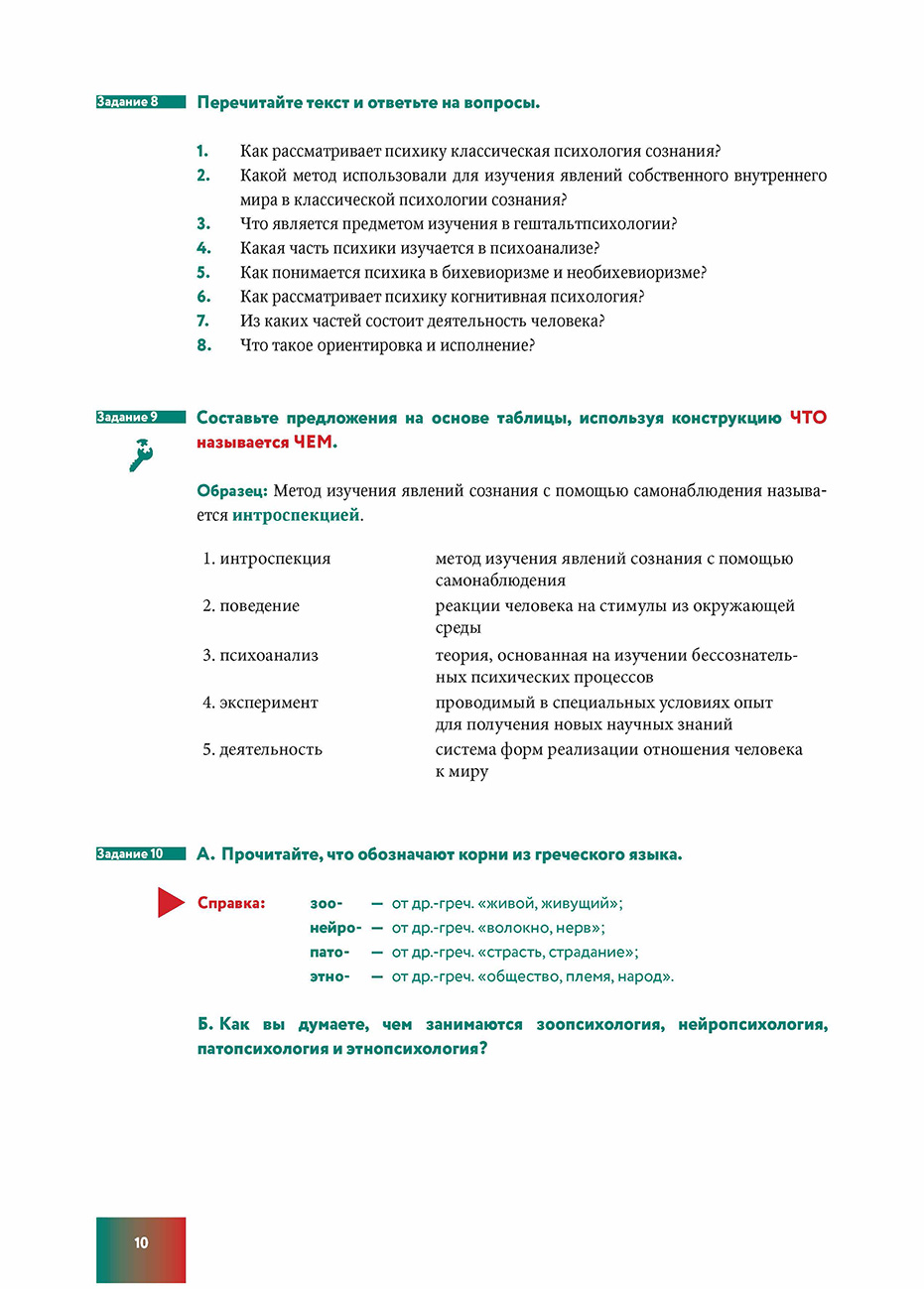 Задание 8 Перечитайте текст и ответьте на вопросы.

1. Как рассматривает психику классическая психология сознания?
2. Какой метод использовали для изучения явлений собственного внутреннего мира в классической психологии сознания?
3. Что является предметом изучения в гештальтпсихологии?
4. Какая часть психики изучается в психоанализе?
5. Как понимается психика в бихевиоризме и необихевиоризме?
6. Как рассматривает психику когнитивная психология?
7. Из каких частей состоит деятельность человека?
8. Что такое ориентировка и исполнение?

Задание 9 Составьте предложения на основе таблицы, используя конструкцию ЧТО называется ЧЕМ.

Образец: Метод изучения явлений сознания с помощью самонаблюдения называется интроспекцией.

| | |
|---|---|
| 1. интроспекция | метод изучения явлений сознания с помощью самонаблюдения |
| 2. поведение | реакции человека на стимулы из окружающей среды |
| 3. психоанализ | теория, основанная на изучении бессознательных психических процессов |
| 4. эксперимент | проводимый в специальных условиях опыт для получения новых научных знаний |
| 5. деятельность | система форм реализации отношения человека к миру |

Задание 10 А. Прочитайте, что обозначают корни из греческого языка.

Справка: зоо- — от др.-греч. «живой, живущий»;
нейро- — от др.-греч. «волокно, нерв»;
пато- — от др.-греч. «страсть, страдание»;
этно- — от др.-греч. «общество, племя, народ».

Б. Как вы думаете, чем занимаются зоопсихология, нейропсихология, патопсихология и этнопсихология?

10